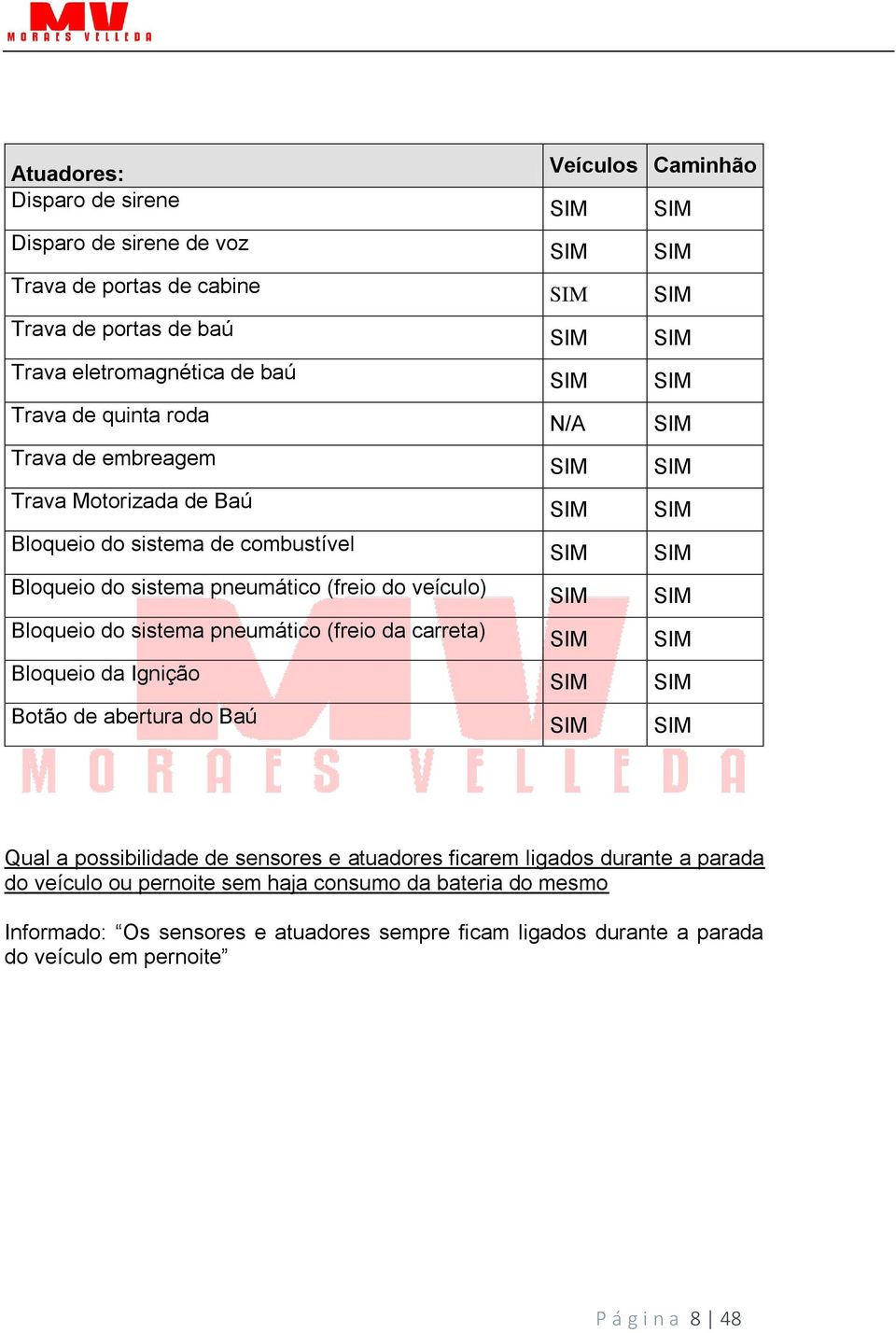 MV
MORAES VELLEDA

| Atuadores: | Veículos | Caminhão |
|---|---|---|
| Disparo de sirene | SIM | SIM |
| Disparo de sirene de voz | SIM | SIM |
| Trava de portas de cabine | SIM | SIM |
| Trava de portas de baú | SIM | SIM |
| Trava eletromagnética de baú | SIM | SIM |
| Trava de quinta roda | N/A | SIM |
| Trava de embreagem | SIM | SIM |
| Trava Motorizada de Baú | SIM | SIM |
| Bloqueio do sistema de combustível | SIM | SIM |
| Bloqueio do sistema pneumático (freio do veículo) | SIM | SIM |
| Bloqueio do sistema pneumático (freio da carreta) | SIM | SIM |
| Bloqueio da Ignição | SIM | SIM |
| Botão de abertura do Baú | SIM | SIM |

MV
MORAES VELLEDA

Qual a possibilidade de sensores e atuadores ficarem ligados durante a parada do veículo ou pernoite sem haja consumo da bateria do mesmo

Informado: “Os sensores e atuadores sempre ficam ligados durante a parada do veículo em pernoite”

Página 8 | 48